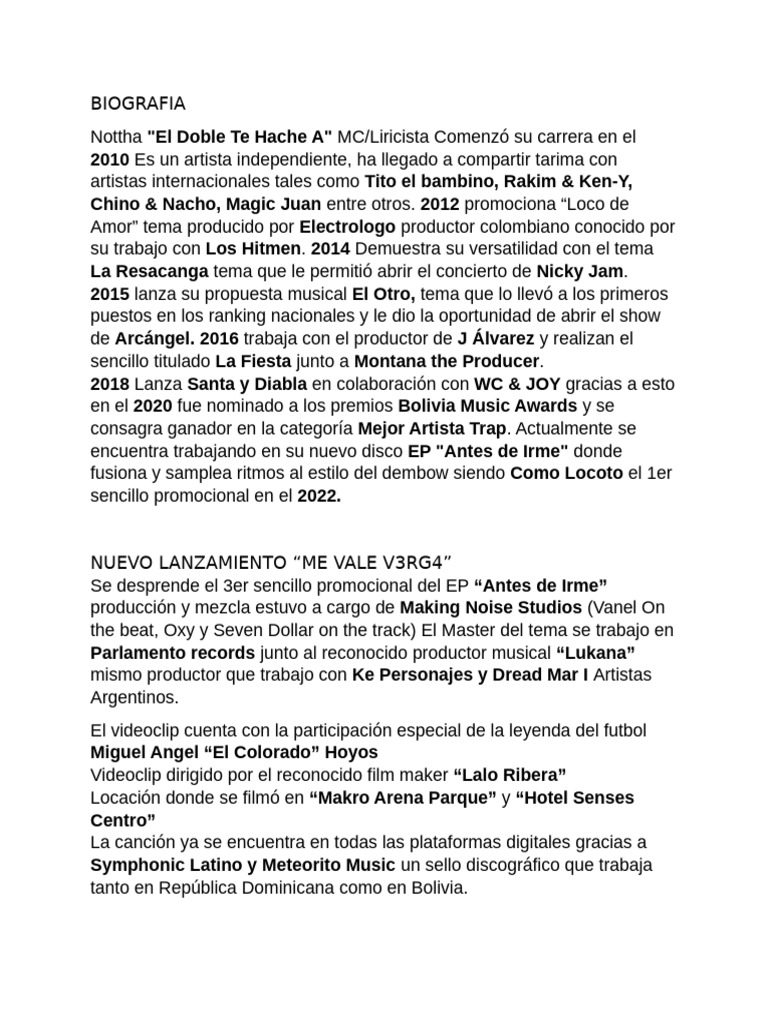 BIOGRAFIA

Nottha "El Doble Te Hache A" MC/Liricista Comenzó su carrera en el 2010 Es un artista independiente, ha llegado a compartir tarima con artistas internacionales tales como Tito el bambino, Rakim & Ken-Y, Chino & Nacho, Magic Juan entre otros. 2012 promociona "Loco de Amor" tema producido por Electrologo productor colombiano conocido por su trabajo con Los Hitmen. 2014 Demuestra su versatilidad con el tema La Resacanga tema que le permitió abrir el concierto de Nicky Jam. 2015 lanza su propuesta musical El Otro, tema que lo llevó a los primeros puestos en los ranking nacionales y le dio la oportunidad de abrir el show de Arcángel. 2016 trabaja con el productor de J Álvarez y realizan el sencillo titulado La Fiesta junto a Montana the Producer.
2018 Lanza Santa y Diabla en colaboración con WC & JOY gracias a esto en el 2020 fue nominado a los premios Bolivia Music Awards y se consagra ganador en la categoría Mejor Artista Trap. Actualmente se encuentra trabajando en su nuevo disco EP "Antes de Irme" donde fusiona y samplea ritmos al estilo del dembow siendo Como Locoto el 1er sencillo promocional en el 2022.

NUEVO LANZAMIENTO "ME VALE V3RG4"
Se desprende el 3er sencillo promocional del EP "Antes de Irme" producción y mezcla estuvo a cargo de Making Noise Studios (Vanel On the beat, Oxy y Seven Dollar on the track) El Master del tema se trabajo en Parlamento records junto al reconocido productor musical "Lukana" mismo productor que trabajo con Ke Personajes y Dread Mar I Artistas Argentinos.

El videoclip cuenta con la participación especial de la leyenda del futbol Miguel Angel "El Colorado" Hoyos
Videoclip dirigido por el reconocido film maker "Lalo Ribera"
Locación donde se filmó en "Makro Arena Parque" y "Hotel Senses Centro"
La canción ya se encuentra en todas las plataformas digitales gracias a Symphonic Latino y Meteorito Music un sello discográfico que trabaja tanto en República Dominicana como en Bolivia.